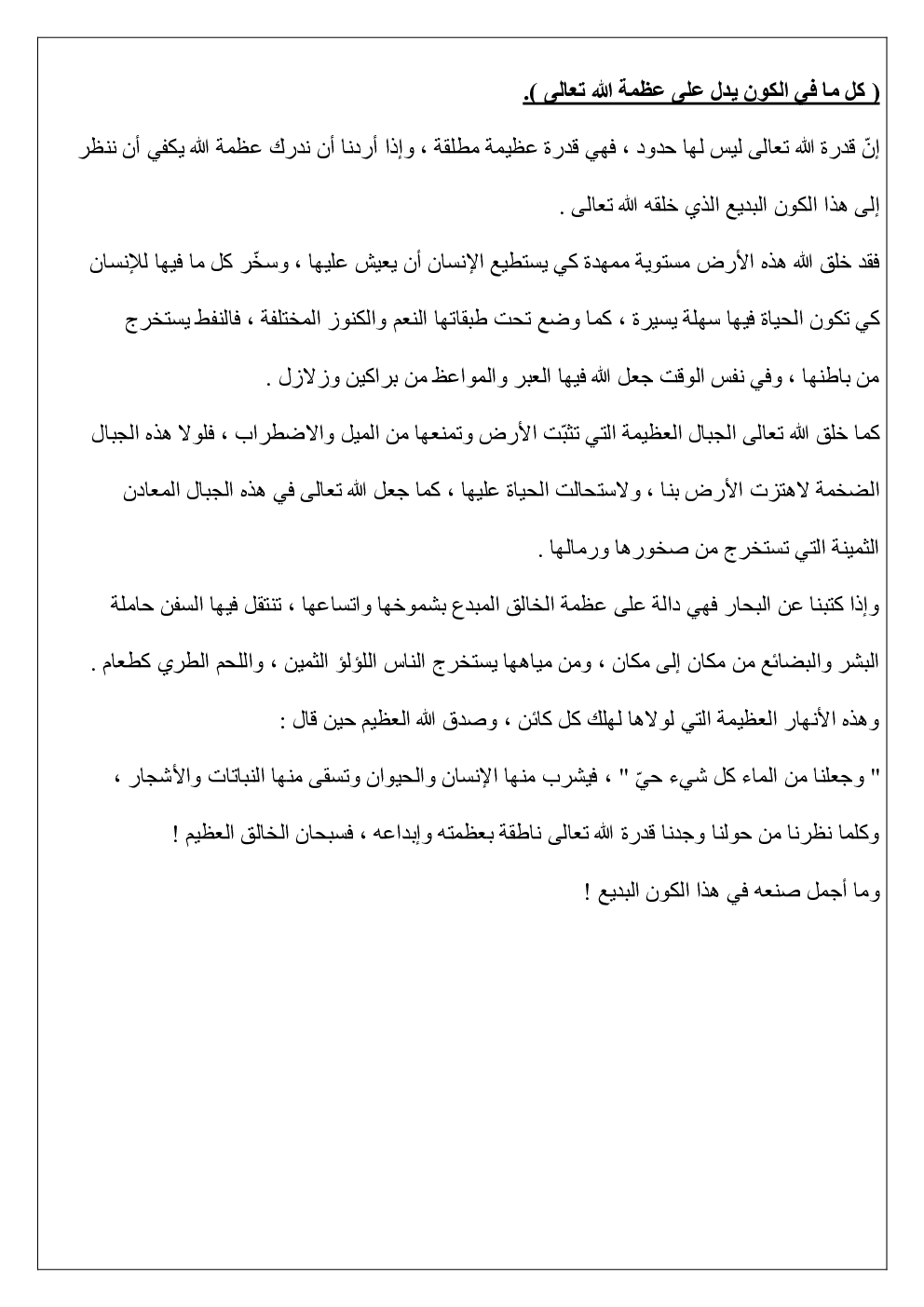 ( كل ما في الكون يدل على عظمة الله تعالى ).

إنّ قدرة الله تعالى ليس لها حدود ، فهي قدرة عظيمة مطلقة ، وإذا أردنا أن ندرك عظمة الله يكفي أن ننظر إلى هذا الكون البديع الذي خلقه الله تعالى .

فقد خلق الله هذه الأرض مستوية ممهدة كي يستطيع الإنسان أن يعيش عليها ، وسخّر كل ما فيها للإنسان كي تكون الحياة فيها سهلة يسيرة ، كما وضع تحت طبقاتها النعم والكنوز المختلفة ، فالنفط يستخرج من باطنها ، وفي نفس الوقت جعل الله فيها العبر والمواعظ من براكين وزلازل .

كما خلق الله تعالى الجبال العظيمة التي تثبّت الأرض وتمنعها من الميل والاضطراب ، فلولا هذه الجبال الضخمة لاهتزت الأرض بنا ، ولاستحالت الحياة عليها ، كما جعل الله تعالى في هذه الجبال المعادن الثمينة التي تستخرج من صخورها ورمالها .

وإذا كتبنا عن البحار فهي دالة على عظمة الخالق المبدع بشموخها واتساعها ، تنتقل فيها السفن حاملة البشر والبضائع من مكان إلى مكان ، ومن مياهها يستخرج الناس اللؤلؤ الثمين ، واللحم الطري كطعام .

وهذه الأنهار العظيمة التي لولاها لهلك كل كائن ، وصدق الله العظيم حين قال :

" وجعلنا من الماء كل شيء حيّ " ، فيشرب منها الإنسان والحيوان وتسقى منها النباتات والأشجار ، وكلما نظرنا من حولنا وجدنا قدرة الله تعالى ناطقة بعظمته وإبداعه ، فسبحان الخالق العظيم !

وما أجمل صنعه في هذا الكون البديع !